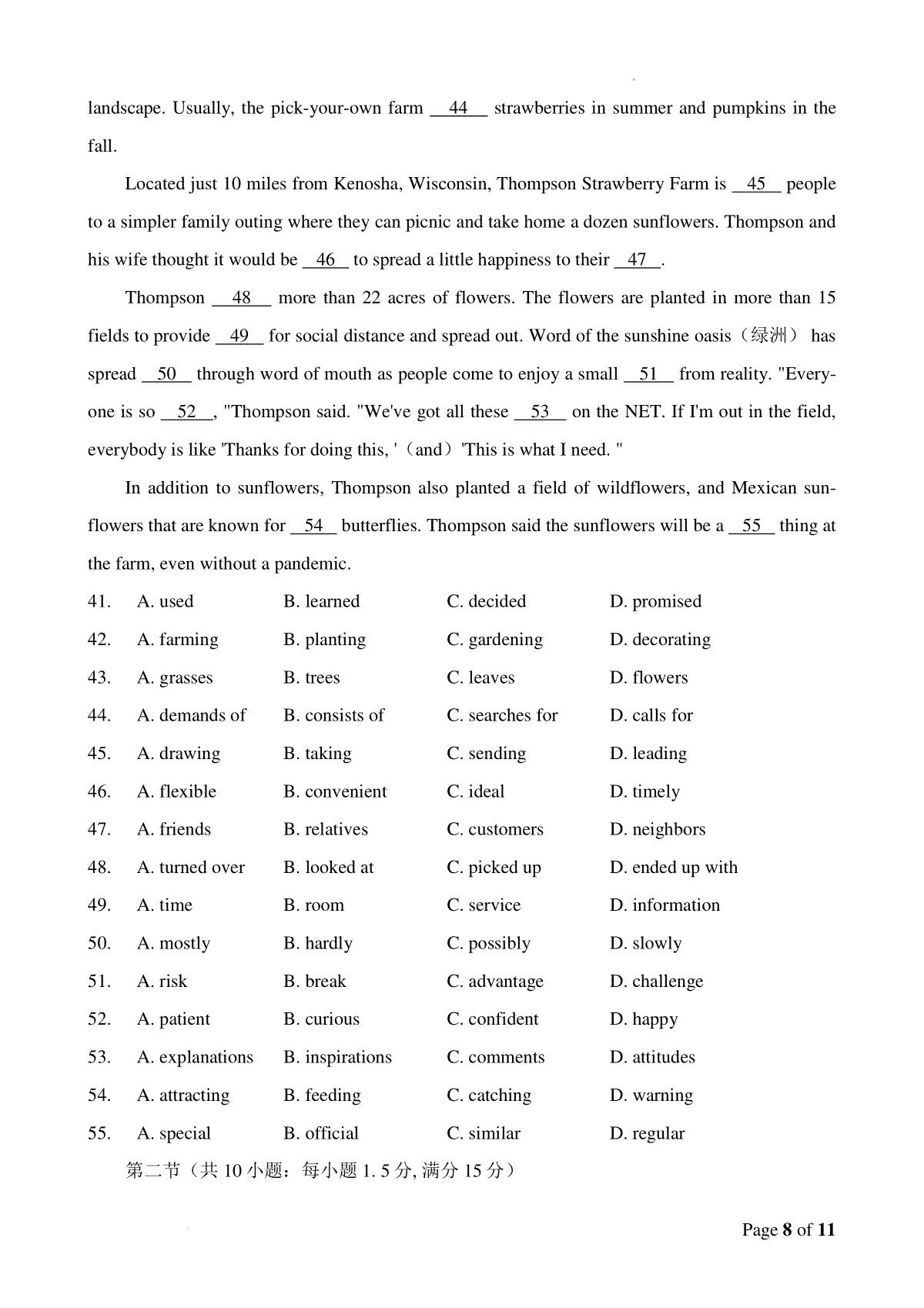 landscape. Usually, the pick-your-own farm __44__ strawberries in summer and pumpkins in the fall.

Located just 10 miles from Kenosha, Wisconsin, Thompson Strawberry Farm is __45__ people to a simpler family outing where they can picnic and take home a dozen sunflowers. Thompson and his wife thought it would be __46__ to spread a little happiness to their __47__.

Thompson __48__ more than 22 acres of flowers. The flowers are planted in more than 15 fields to provide __49__ for social distance and spread out. Word of the sunshine oasis（绿洲） has spread __50__ through word of mouth as people come to enjoy a small __51__ from reality. "Everyone is so __52__, "Thompson said. "We've got all these __53__ on the NET. If I'm out in the field, everybody is like 'Thanks for doing this, '（and）'This is what I need. "

In addition to sunflowers, Thompson also planted a field of wildflowers, and Mexican sunflowers that are known for __54__ butterflies. Thompson said the sunflowers will be a __55__ thing at the farm, even without a pandemic.

41. A. used B. learned C. decided D. promised
42. A. farming B. planting C. gardening D. decorating
43. A. grasses B. trees C. leaves D. flowers
44. A. demands of B. consists of C. searches for D. calls for
45. A. drawing B. taking C. sending D. leading
46. A. flexible B. convenient C. ideal D. timely
47. A. friends B. relatives C. customers D. neighbors
48. A. turned over B. looked at C. picked up D. ended up with
49. A. time B. room C. service D. information
50. A. mostly B. hardly C. possibly D. slowly
51. A. risk B. break C. advantage D. challenge
52. A. patient B. curious C. confident D. happy
53. A. explanations B. inspirations C. comments D. attitudes
54. A. attracting B. feeding C. catching D. warning
55. A. special B. official C. similar D. regular

第二节（共 10 小题：每小题 1. 5 分, 满分 15 分）

Page 8 of 11